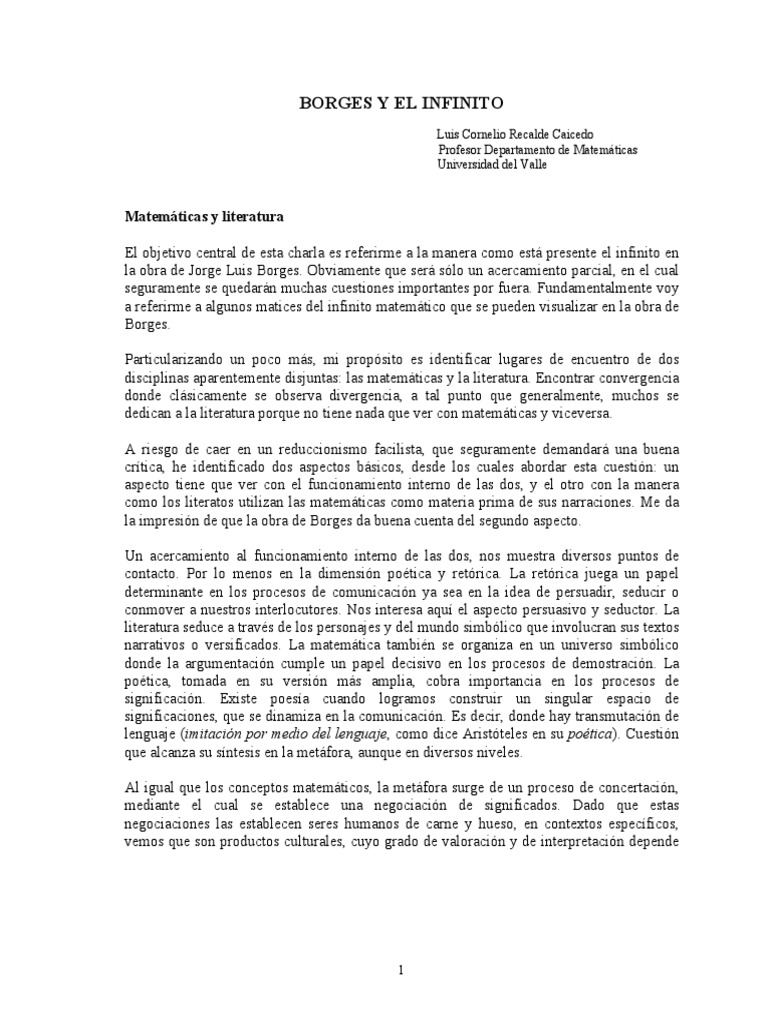 BORGES Y EL INFINITO

Luis Cornelio Recalde Caicedo
Profesor Departamento de Matemáticas
Universidad del Valle

Matemáticas y literatura

El objetivo central de esta charla es referirme a la manera como está presente el infinito en la obra de Jorge Luis Borges. Obviamente que será sólo un acercamiento parcial, en el cual seguramente se quedarán muchas cuestiones importantes por fuera. Fundamentalmente voy a referirme a algunos matices del infinito matemático que se pueden visualizar en la obra de Borges.

Particularizando un poco más, mi propósito es identificar lugares de encuentro de dos disciplinas aparentemente disjuntas: las matemáticas y la literatura. Encontrar convergencia donde clásicamente se observa divergencia, a tal punto que generalmente, muchos se dedican a la literatura porque no tiene nada que ver con matemáticas y viceversa.

A riesgo de caer en un reduccionismo facilista, que seguramente demandará una buena crítica, he identificado dos aspectos básicos, desde los cuales abordar esta cuestión: un aspecto tiene que ver con el funcionamiento interno de las dos, y el otro con la manera como los literatos utilizan las matemáticas como materia prima de sus narraciones. Me da la impresión de que la obra de Borges da buena cuenta del segundo aspecto.

Un acercamiento al funcionamiento interno de las dos, nos muestra diversos puntos de contacto. Por lo menos en la dimensión poética y retórica. La retórica juega un papel determinante en los procesos de comunicación ya sea en la idea de persuadir, seducir o conmover a nuestros interlocutores. Nos interesa aquí el aspecto persuasivo y seductor. La literatura seduce a través de los personajes y del mundo simbólico que involucran sus textos narrativos o versificados. La matemática también se organiza en un universo simbólico donde la argumentación cumple un papel decisivo en los procesos de demostración. La poética, tomada en su versión más amplia, cobra importancia en los procesos de significación. Existe poesía cuando logramos construir un singular espacio de significaciones, que se dinamiza en la comunicación. Es decir, donde hay transmutación de lenguaje (imitación por medio del lenguaje, como dice Aristóteles en su poética). Cuestión que alcanza su síntesis en la metáfora, aunque en diversos niveles.

Al igual que los conceptos matemáticos, la metáfora surge de un proceso de concertación, mediante el cual se establece una negociación de significados. Dado que estas negociaciones las establecen seres humanos de carne y hueso, en contextos específicos, vemos que son productos culturales, cuyo grado de valoración y de interpretación depende

1